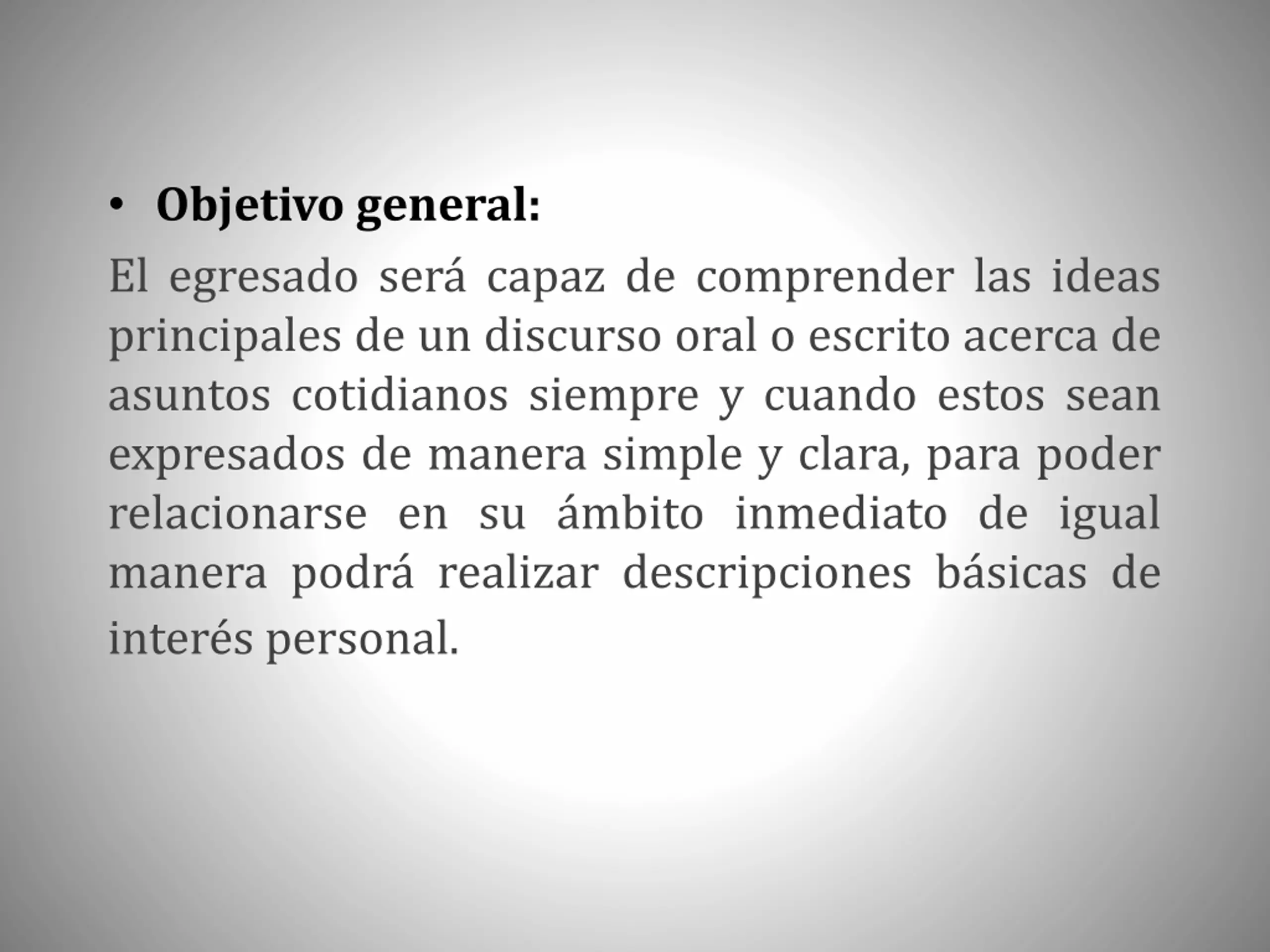 • Objetivo general:

El egresado será capaz de comprender las ideas principales de un discurso oral o escrito acerca de asuntos cotidianos siempre y cuando estos sean expresados de manera simple y clara, para poder relacionarse en su ámbito inmediato de igual manera podrá realizar descripciones básicas de interés personal.